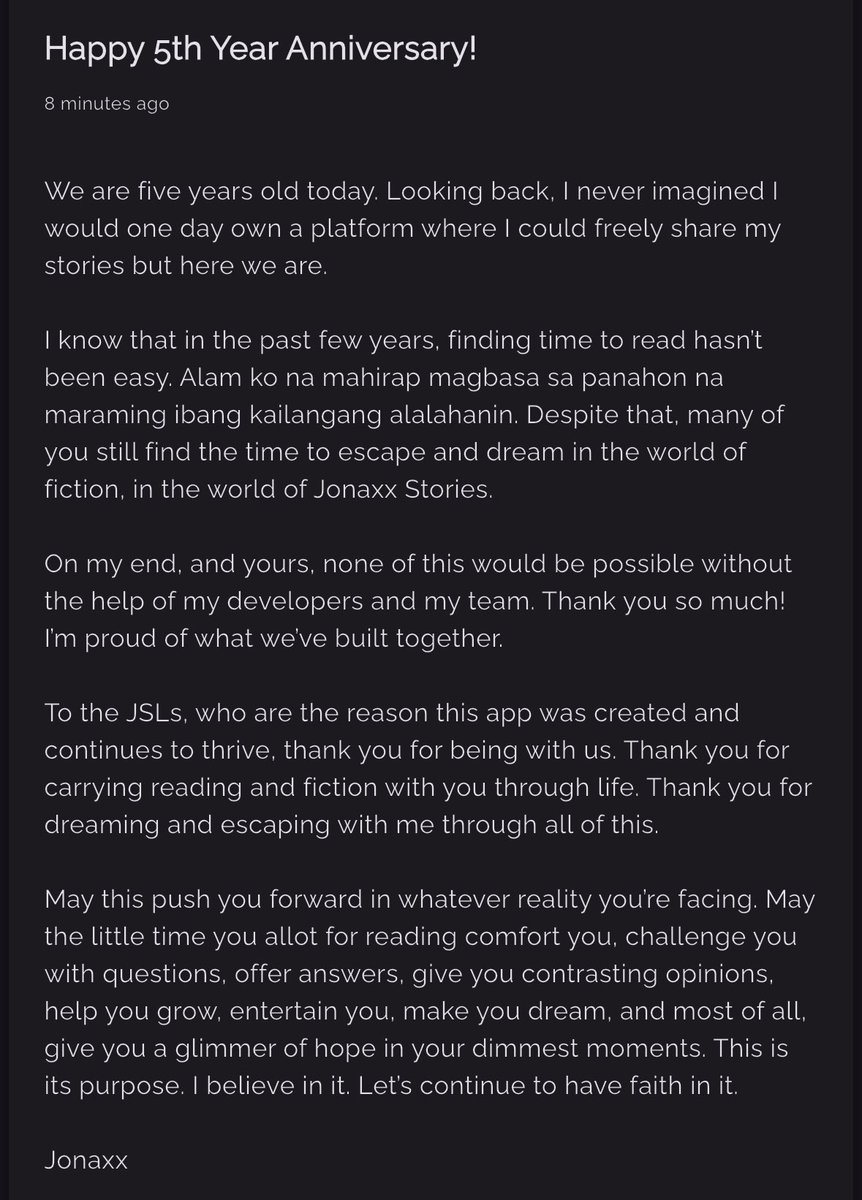 Happy 5th Year Anniversary!

8 minutes ago

We are five years old today. Looking back, I never imagined I would one day own a platform where I could freely share my stories but here we are.

I know that in the past few years, finding time to read hasn't been easy. Alam ko na mahirap magbasa sa panahon na maraming ibang kailangang alalahanin. Despite that, many of you still find the time to escape and dream in the world of fiction, in the world of Jonaxx Stories.

On my end, and yours, none of this would be possible without the help of my developers and my team. Thank you so much! I'm proud of what we've built together.

To the JSLs, who are the reason this app was created and continues to thrive, thank you for being with us. Thank you for carrying reading and fiction with you through life. Thank you for dreaming and escaping with me through all of this.

May this push you forward in whatever reality you're facing. May the little time you allot for reading comfort you, challenge you with questions, offer answers, give you contrasting opinions, help you grow, entertain you, make you dream, and most of all, give you a glimmer of hope in your dimmest moments. This is its purpose. I believe in it. Let's continue to have faith in it.

Jonaxx